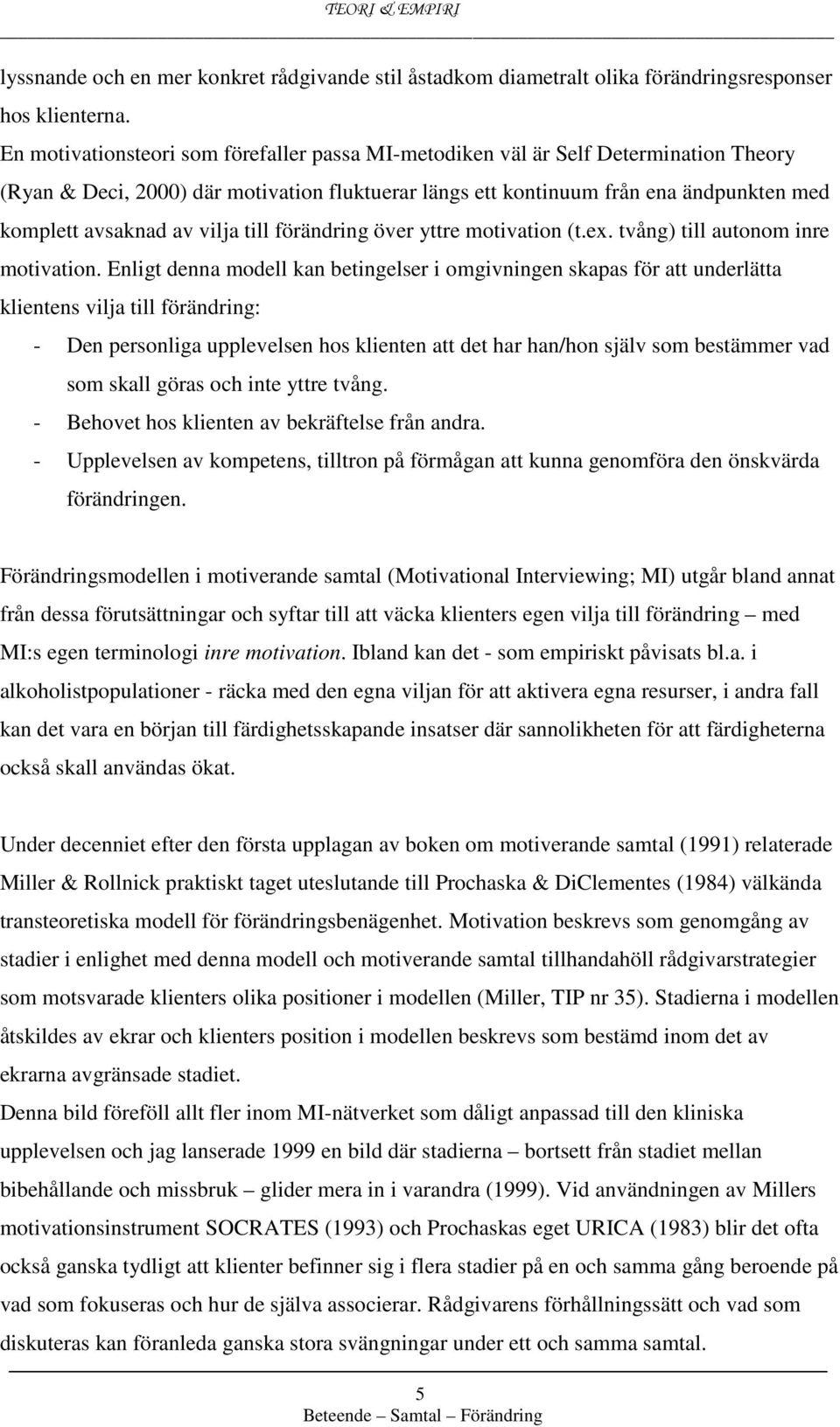 TEORI & EMPIRI

lyssnande och en mer konkret rådgivande stil åstadkom diametralt olika förändringsresponser hos klienterna.
En motivationsteori som förefaller passa MI-metodiken väl är Self Determination Theory (Ryan & Deci, 2000) där motivation fluktuerar längs ett kontinuum från ena ändpunkten med komplett avsaknad av vilja till förändring över yttre motivation (t.ex. tvång) till autonom inre motivation. Enligt denna modell kan betingelser i omgivningen skapas för att underlätta klientens vilja till förändring:
- Den personliga upplevelsen hos klienten att det har han/hon själv som bestämmer vad som skall göras och inte yttre tvång.
- Behovet hos klienten av bekräftelse från andra.
- Upplevelsen av kompetens, tilltron på förmågan att kunna genomföra den önskvärda förändringen.

Förändringsmodellen i motiverande samtal (Motivational Interviewing; MI) utgår bland annat från dessa förutsättningar och syftar till att väcka klienters egen vilja till förändring – med MI:s egen terminologi inre motivation. Ibland kan det - som empiriskt påvisats bl.a. i alkoholistpopulationer - räcka med den egna viljan för att aktivera egna resurser, i andra fall kan det vara en början till färdighetsskapande insatser där sannolikheten för att färdigheterna också skall användas ökat.

Under decenniet efter den första upplagan av boken om motiverande samtal (1991) relaterade Miller & Rollnick praktiskt taget uteslutande till Prochaska & DiClementes (1984) välkända transteoretiska modell för förändringsbenägenhet. Motivation beskrevs som genomgång av stadier i enlighet med denna modell och motiverande samtal tillhandahöll rådgivarstrategier som motsvarade klienters olika positioner i modellen (Miller, TIP nr 35). Stadierna i modellen åtskildes av ekrar och klienters position i modellen beskrevs som bestämd inom det av ekrarna avgränsade stadiet.
Denna bild föreföll allt fler inom MI-nätverket som dåligt anpassad till den kliniska upplevelsen och jag lanserade 1999 en bild där stadierna – bortsett från stadiet mellan bibehållande och missbruk – glider mera in i varandra (1999). Vid användningen av Millers motivationsinstrument SOCRATES (1993) och Prochaskas eget URICA (1983) blir det ofta också ganska tydligt att klienter befinner sig i flera stadier på en och samma gång beroende på vad som fokuseras och hur de själva associerar. Rådgivarens förhållningssätt och vad som diskuteras kan föranleda ganska stora svängningar under ett och samma samtal.

5
Beteende – Samtal – Förändring